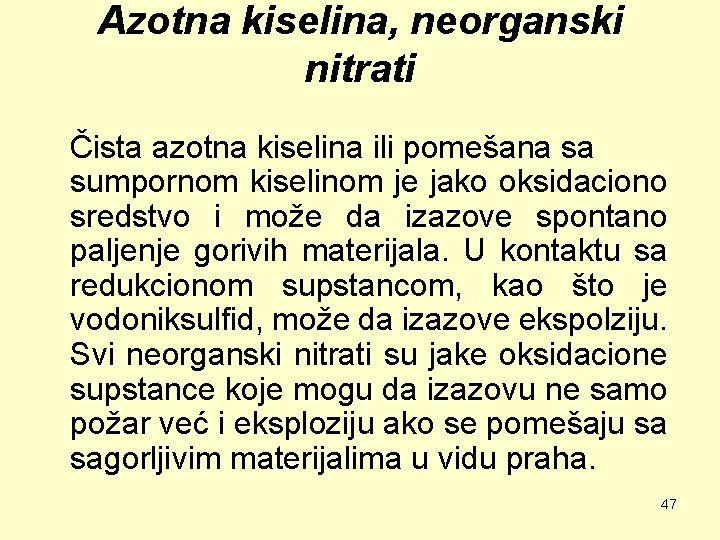 Azotna kiselina, neorganski nitrati

Čista azotna kiselina ili pomešana sa sumpornom kiselinom je jako oksidaciono sredstvo i može da izazove spontano paljenje gorivih materijala. U kontaktu sa redukcionom supstancom, kao što je vodoniksulfid, može da izazove ekspolziju. Svi neorganski nitrati su jake oksidacione supstance koje mogu da izazovu ne samo požar već i eksploziju ako se pomešaju sa sagorljivim materijalima u vidu praha.

47